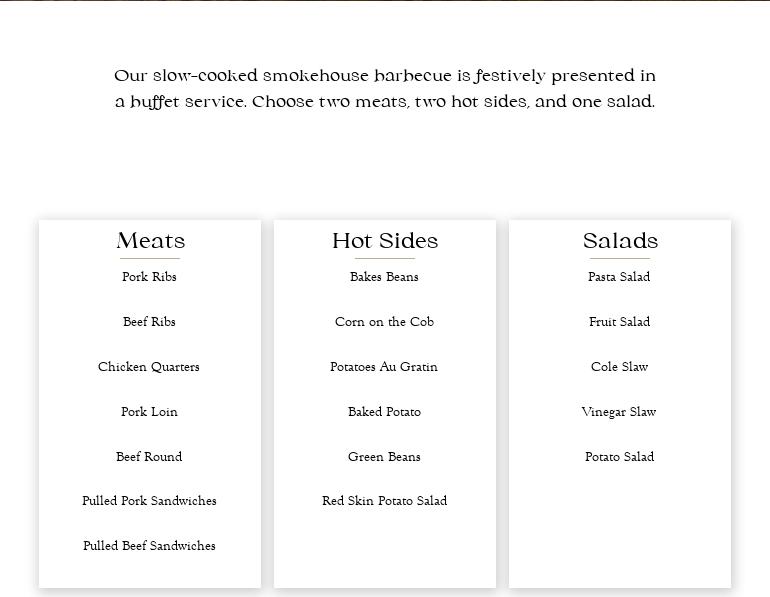 Our slow-cooked smokehouse barbecue is festively presented in a buffet service. Choose two meats, two hot sides, and one salad.

Meats

Pork Ribs

Beef Ribs

Chicken Quarters

Pork Loin

Beef Round

Pulled Pork Sandwiches

Pulled Beef Sandwiches

Hot Sides

Bakes Beans

Corn on the Cob

Potatoes Au Gratin

Baked Potato

Green Beans

Red Skin Potato Salad

Salads

Pasta Salad

Fruit Salad

Cole Slaw

Vinegar Slaw

Potato Salad